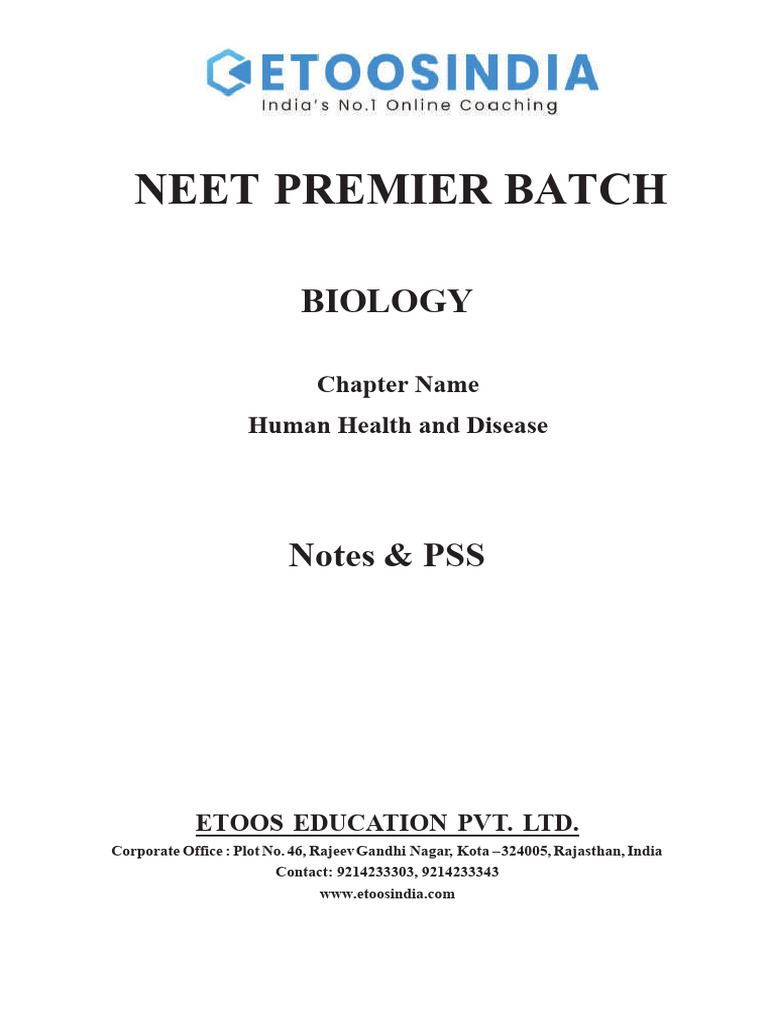 ETOOSINDIA
India's No.1 Online Coaching

NEET PREMIER BATCH

BIOLOGY

Chapter Name
Human Health and Disease

Notes & PSS

ETOOS EDUCATION PVT. LTD.
Corporate Office : Plot No. 46, Rajeev Gandhi Nagar, Kota –324005, Rajasthan, India
Contact: 9214233303, 9214233343
www.etoosindia.com